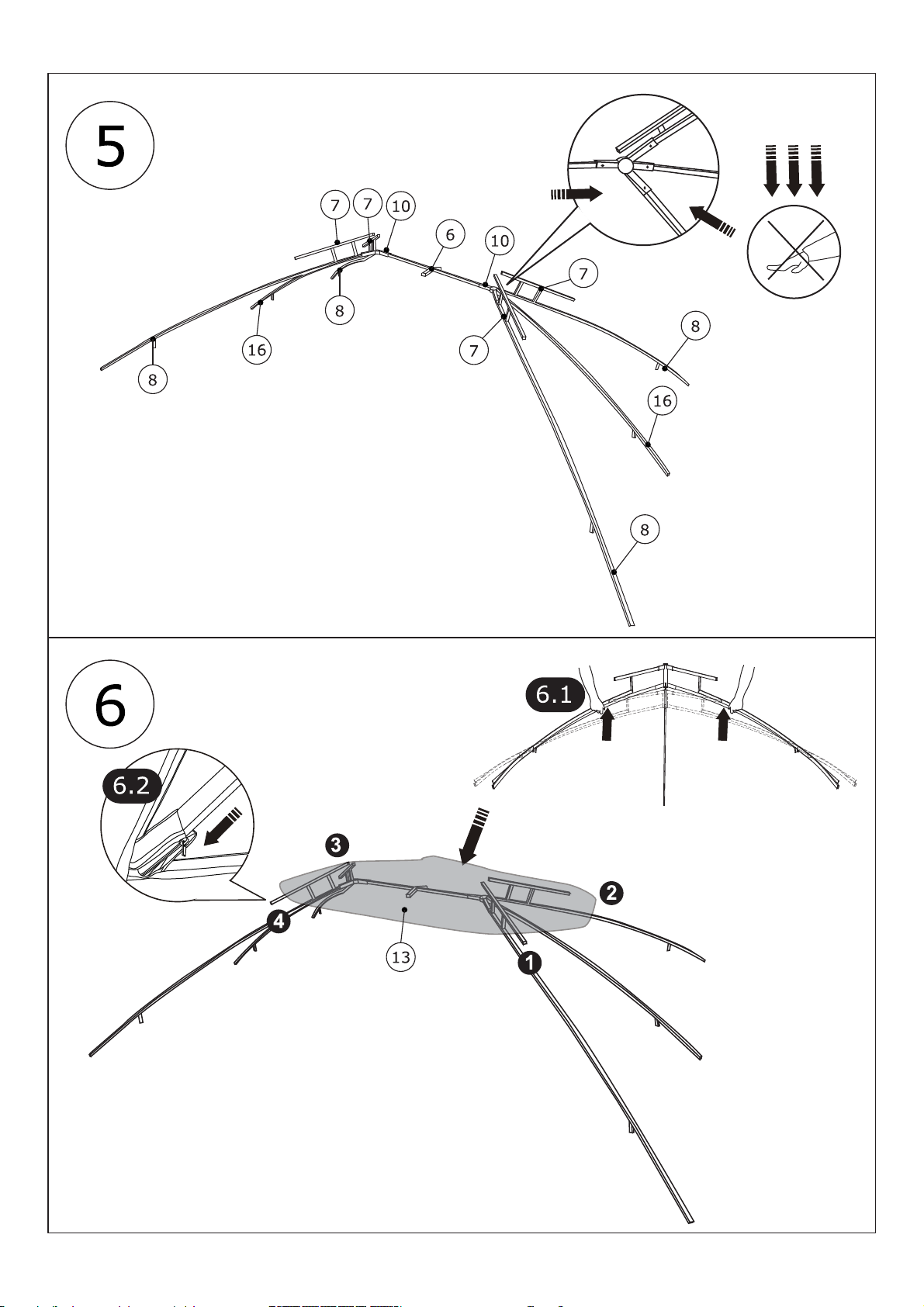 5

7
7
10
6
10
7
8
16
8
7
8
16
8

6

6.1

6.2

3
2
4
13
1